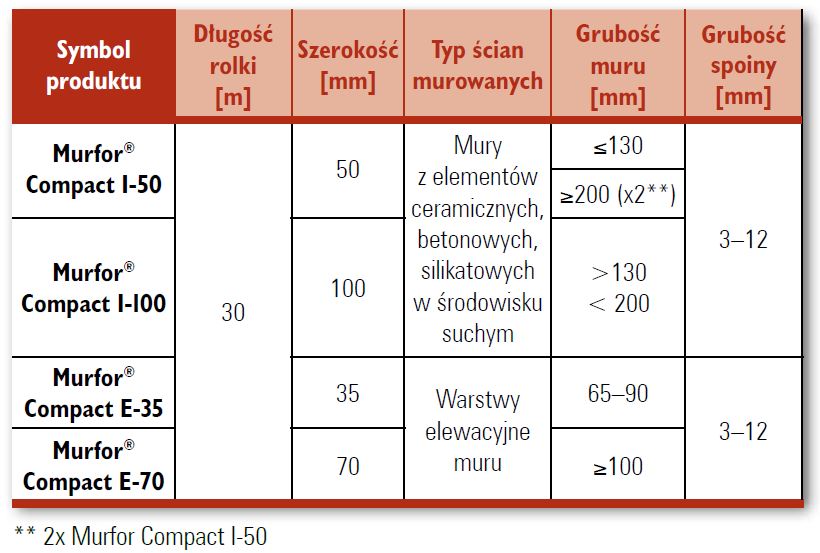 | Symbol produktu | Długość rolki [m] | Szerokość [mm] | Typ ścian murowanych | Grubość muru [mm] | Grubość spoiny [mm] |
|---|---|---|---|---|---|
| Murfor® Compact I-50 | 30 | 50 | Mury z elementów ceramicznych, betonowych, silikatowych w środowisku suchym | ≤130 | 3–12 |
| | | | | ≥200 (x2**) | |
| Murfor® Compact I-100 | | 100 | | >130 < 200 | |
| Murfor® Compact E-35 | | 35 | Warstwy elewacyjne muru | 65–90 | 3–12 |
| Murfor® Compact E-70 | | 70 | | ≥100 | |

** 2x Murfor Compact I-50